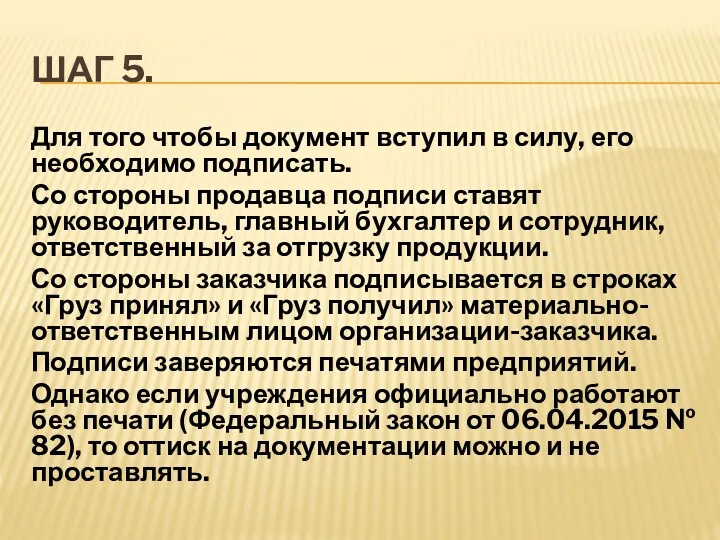 ШАГ 5.

Для того чтобы документ вступил в силу, его необходимо подписать.

Со стороны продавца подписи ставят руководитель, главный бухгалтер и сотрудник, ответственный за отгрузку продукции.

Со стороны заказчика подписывается в строках «Груз принял» и «Груз получил» материально-ответственным лицом организации-заказчика.

Подписи заверяются печатями предприятий.

Однако если учреждения официально работают без печати (Федеральный закон от 06.04.2015 № 82), то оттиск на документации можно и не проставлять.